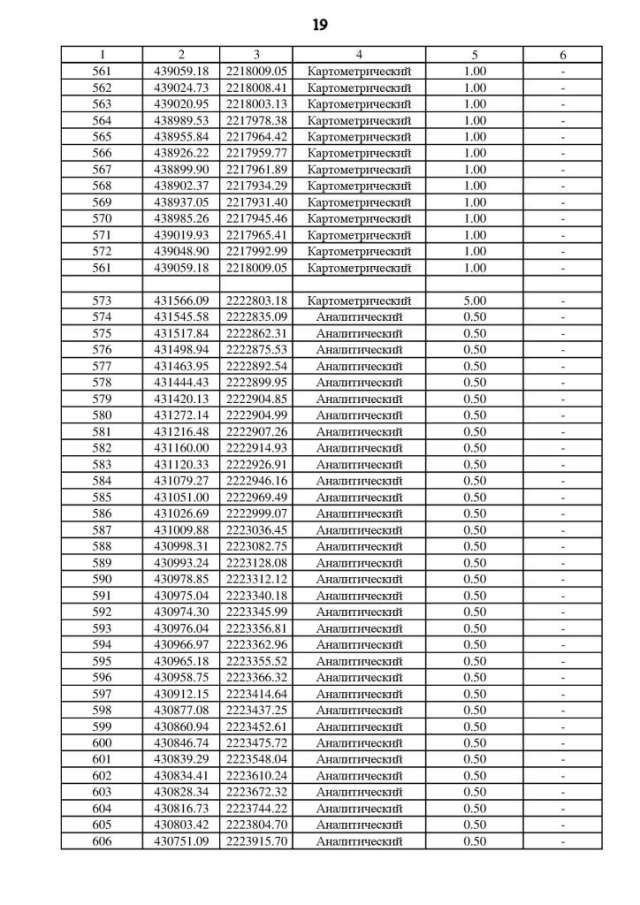 19

| 1 | 2 | 3 | 4 | 5 | 6 |
|---|---|---|---|---|---|
| 561 | 439059.18 | 2218009.05 | Картометрический | 1.00 | - |
| 562 | 439024.73 | 2218008.41 | Картометрический | 1.00 | - |
| 563 | 439020.95 | 2218003.13 | Картометрический | 1.00 | - |
| 564 | 438989.53 | 2217978.38 | Картометрический | 1.00 | - |
| 565 | 438955.84 | 2217964.42 | Картометрический | 1.00 | - |
| 566 | 438926.22 | 2217959.77 | Картометрический | 1.00 | - |
| 567 | 438899.90 | 2217961.89 | Картометрический | 1.00 | - |
| 568 | 438902.37 | 2217934.29 | Картометрический | 1.00 | - |
| 569 | 438937.05 | 2217931.40 | Картометрический | 1.00 | - |
| 570 | 438985.26 | 2217945.46 | Картометрический | 1.00 | - |
| 571 | 439019.93 | 2217965.41 | Картометрический | 1.00 | - |
| 572 | 439048.90 | 2217992.99 | Картометрический | 1.00 | - |
| 561 | 439059.18 | 2218009.05 | Картометрический | 1.00 | - |
| | | | | | |
| 573 | 431566.09 | 2222803.18 | Картометрический | 5.00 | - |
| 574 | 431545.58 | 2222835.09 | Аналитический | 0.50 | - |
| 575 | 431517.84 | 2222862.31 | Аналитический | 0.50 | - |
| 576 | 431498.94 | 2222875.53 | Аналитический | 0.50 | - |
| 577 | 431463.95 | 2222892.54 | Аналитический | 0.50 | - |
| 578 | 431444.43 | 2222899.95 | Аналитический | 0.50 | - |
| 579 | 431420.13 | 2222904.85 | Аналитический | 0.50 | - |
| 580 | 431272.14 | 2222904.99 | Аналитический | 0.50 | - |
| 581 | 431216.48 | 2222907.26 | Аналитический | 0.50 | - |
| 582 | 431160.00 | 2222914.93 | Аналитический | 0.50 | - |
| 583 | 431120.33 | 2222926.91 | Аналитический | 0.50 | - |
| 584 | 431079.27 | 2222946.16 | Аналитический | 0.50 | - |
| 585 | 431051.00 | 2222969.49 | Аналитический | 0.50 | - |
| 586 | 431026.69 | 2222999.07 | Аналитический | 0.50 | - |
| 587 | 431009.88 | 2223036.45 | Аналитический | 0.50 | - |
| 588 | 430998.31 | 2223082.75 | Аналитический | 0.50 | - |
| 589 | 430993.24 | 2223128.08 | Аналитический | 0.50 | - |
| 590 | 430978.85 | 2223312.12 | Аналитический | 0.50 | - |
| 591 | 430975.04 | 2223340.18 | Аналитический | 0.50 | - |
| 592 | 430974.30 | 2223345.99 | Аналитический | 0.50 | - |
| 593 | 430976.04 | 2223356.81 | Аналитический | 0.50 | - |
| 594 | 430966.97 | 2223362.96 | Аналитический | 0.50 | - |
| 595 | 430965.18 | 2223355.52 | Аналитический | 0.50 | - |
| 596 | 430958.75 | 2223366.32 | Аналитический | 0.50 | - |
| 597 | 430912.15 | 2223414.64 | Аналитический | 0.50 | - |
| 598 | 430877.08 | 2223437.25 | Аналитический | 0.50 | - |
| 599 | 430860.94 | 2223452.61 | Аналитический | 0.50 | - |
| 600 | 430846.74 | 2223475.72 | Аналитический | 0.50 | - |
| 601 | 430839.29 | 2223548.04 | Аналитический | 0.50 | - |
| 602 | 430834.41 | 2223610.24 | Аналитический | 0.50 | - |
| 603 | 430828.34 | 2223672.32 | Аналитический | 0.50 | - |
| 604 | 430816.73 | 2223744.22 | Аналитический | 0.50 | - |
| 605 | 430803.42 | 2223804.70 | Аналитический | 0.50 | - |
| 606 | 430751.09 | 2223915.70 | Аналитический | 0.50 | - |